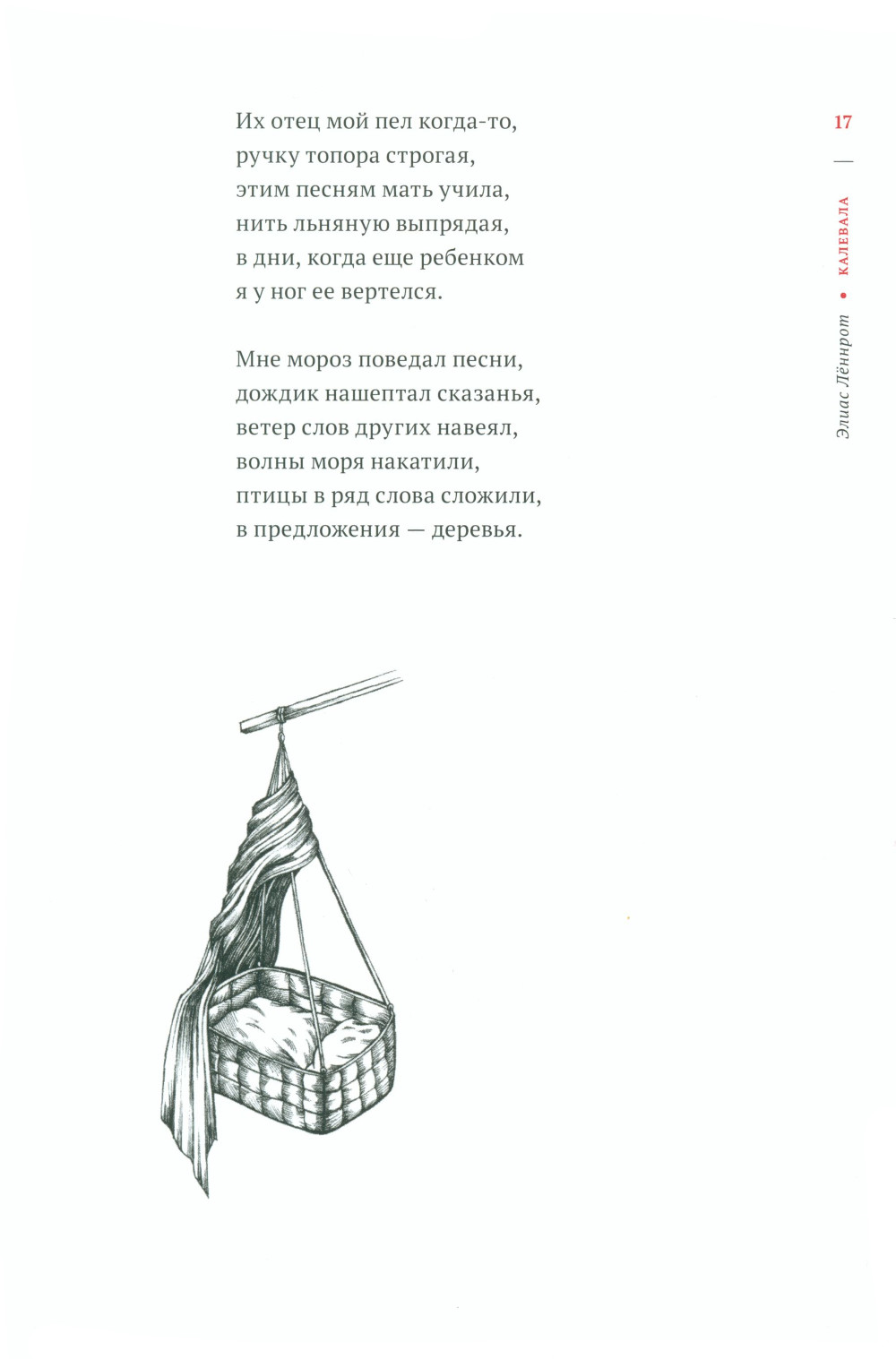 17

Элиас Лённрот • КАЛЕВАЛА

Их отец мой пел когда-то,
ручку топора строгая,
этим песням мать учила,
нить льняную выпрядая,
в дни, когда еще ребенком
я у ног ее вертелся.

Мне мороз поведал песни,
дождик нашептал сказанья,
ветер слов других навеял,
волны моря накатили,
птицы в ряд слова сложили,
в предложения — деревья.